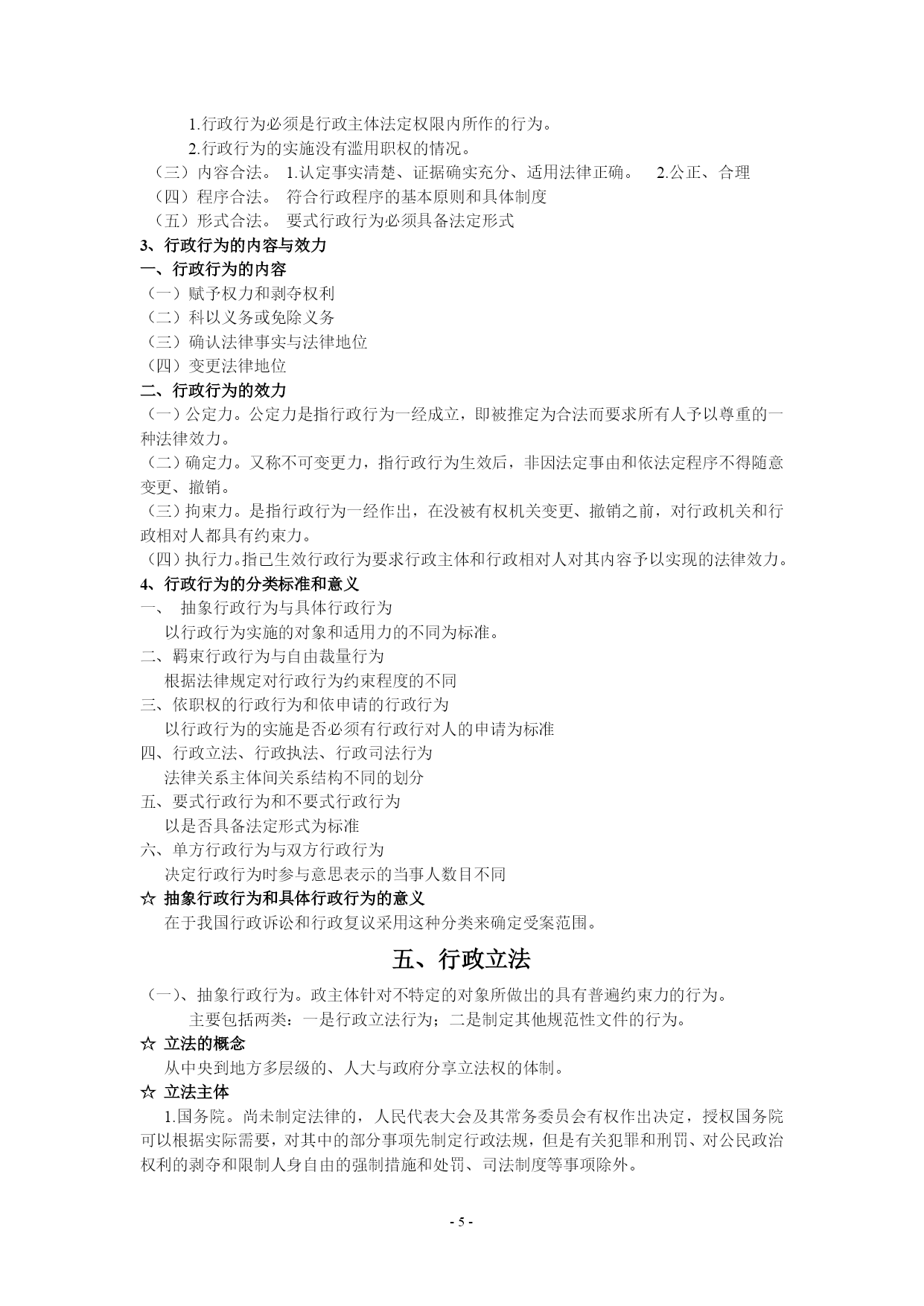 1.行政行为必须是行政主体法定权限内所作的行为。

2.行政行为的实施没有滥用职权的情况。

（三）内容合法。 1.认定事实清楚、证据确实充分、适用法律正确。 2.公正、合理

（四）程序合法。 符合行政程序的基本原则和具体制度

（五）形式合法。 要式行政行为必须具备法定形式

3、行政行为的内容与效力

一、行政行为的内容

（一）赋予权力和剥夺权利

（二）科以义务或免除义务

（三）确认法律事实与法律地位

（四）变更法律地位

二、行政行为的效力

（一）公定力。公定力是指行政行为一经成立，即被推定为合法而要求所有人予以尊重的一种法律效力。

（二）确定力。又称不可变更力，指行政行为生效后，非因法定事由和依法定程序不得随意变更、撤销。

（三）拘束力。是指行政行为一经作出，在没被有权机关变更、撤销之前，对行政机关和行政相对人都具有约束力。

（四）执行力。指已生效行政行为要求行政主体和行政相对人对其内容予以实现的法律效力。

4、行政行为的分类标准和意义

一、 抽象行政行为与具体行政行为

以行政行为实施的对象和适用力的不同为标准。

二、羁束行政行为与自由裁量行为

根据法律规定对行政行为约束程度的不同

三、依职权的行政行为和依申请的行政行为

以行政行为的实施是否必须有行政行对人的申请为标准

四、行政立法、行政执法、行政司法行为

法律关系主体间关系结构不同的划分

五、要式行政行为和不要式行政行为

以是否具备法定形式为标准

六、单方行政行为与双方行政行为

决定行政行为时参与意思表示的当事人数目不同

☆ 抽象行政行为和具体行政行为的意义

在于我国行政诉讼和行政复议采用这种分类来确定受案范围。

五、行政立法

（一）、抽象行政行为。政主体针对不特定的对象所做出的具有普遍约束力的行为。

主要包括两类：一是行政立法行为；二是制定其他规范性文件的行为。

☆ 立法的概念

从中央到地方多层级的、人大与政府分享立法权的体制。

☆ 立法主体

1.国务院。尚未制定法律的，人民代表大会及其常务委员会有权作出决定，授权国务院可以根据实际需要，对其中的部分事项先制定行政法规，但是有关犯罪和刑罚、对公民政治权利的剥夺和限制人身自由的强制措施和处罚、司法制度等事项除外。

- 5 -